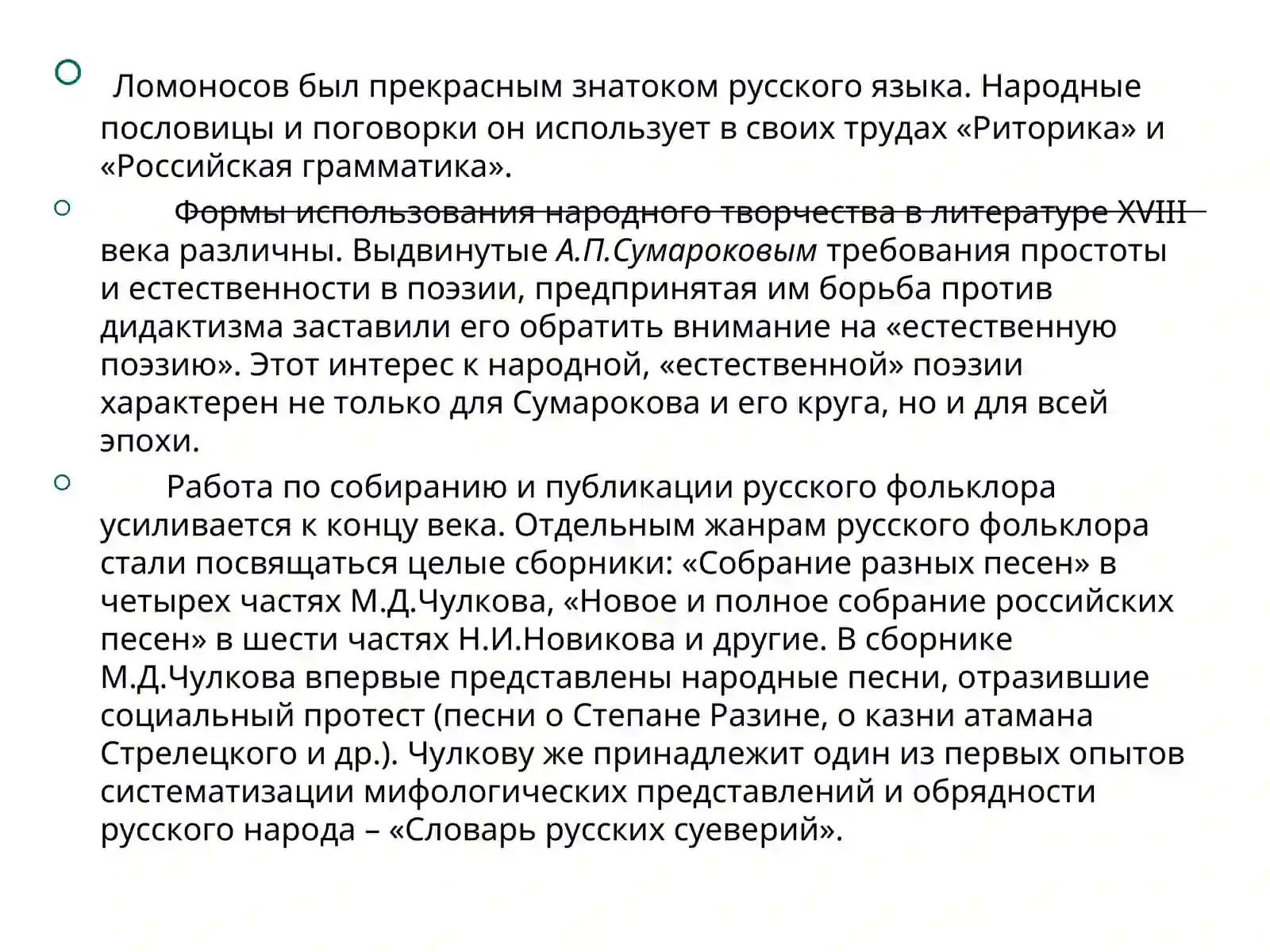 • Ломоносов был прекрасным знатоком русского языка. Народные пословицы и поговорки он использует в своих трудах «Риторика» и «Российская грамматика».

• Формы использования народного творчества в литературе XVIII века различны. Выдвинутые А.П.Сумароковым требования простоты и естественности в поэзии, предпринятая им борьба против дидактизма заставили его обратить внимание на «естественную поэзию». Этот интерес к народной, «естественной» поэзии характерен не только для Сумарокова и его круга, но и для всей эпохи.

• Работа по собиранию и публикации русского фольклора усиливается к концу века. Отдельным жанрам русского фольклора стали посвящаться целые сборники: «Собрание разных песен» в четырех частях М.Д.Чулкова, «Новое и полное собрание российских песен» в шести частях Н.И.Новикова и другие. В сборнике М.Д.Чулкова впервые представлены народные песни, отразившие социальный протест (песни о Степане Разине, о казни атамана Стрелецкого и др.). Чулкову же принадлежит один из первых опытов систематизации мифологических представлений и обрядности русского народа – «Словарь русских суеверий».